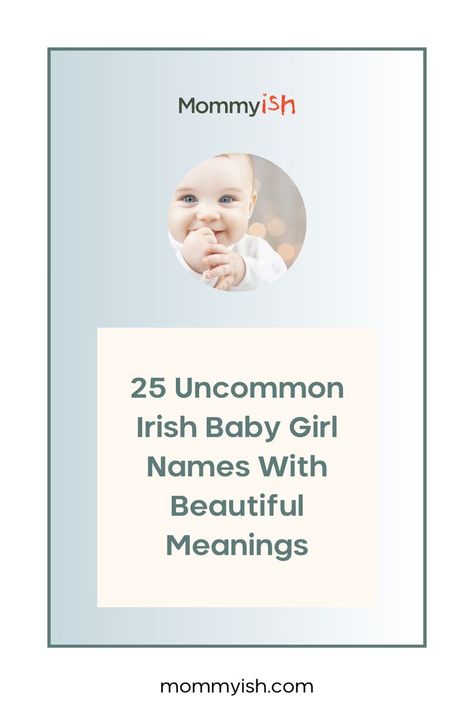 Mommyish

25 Uncommon Irish Baby Girl Names With Beautiful Meanings

mommyish.com